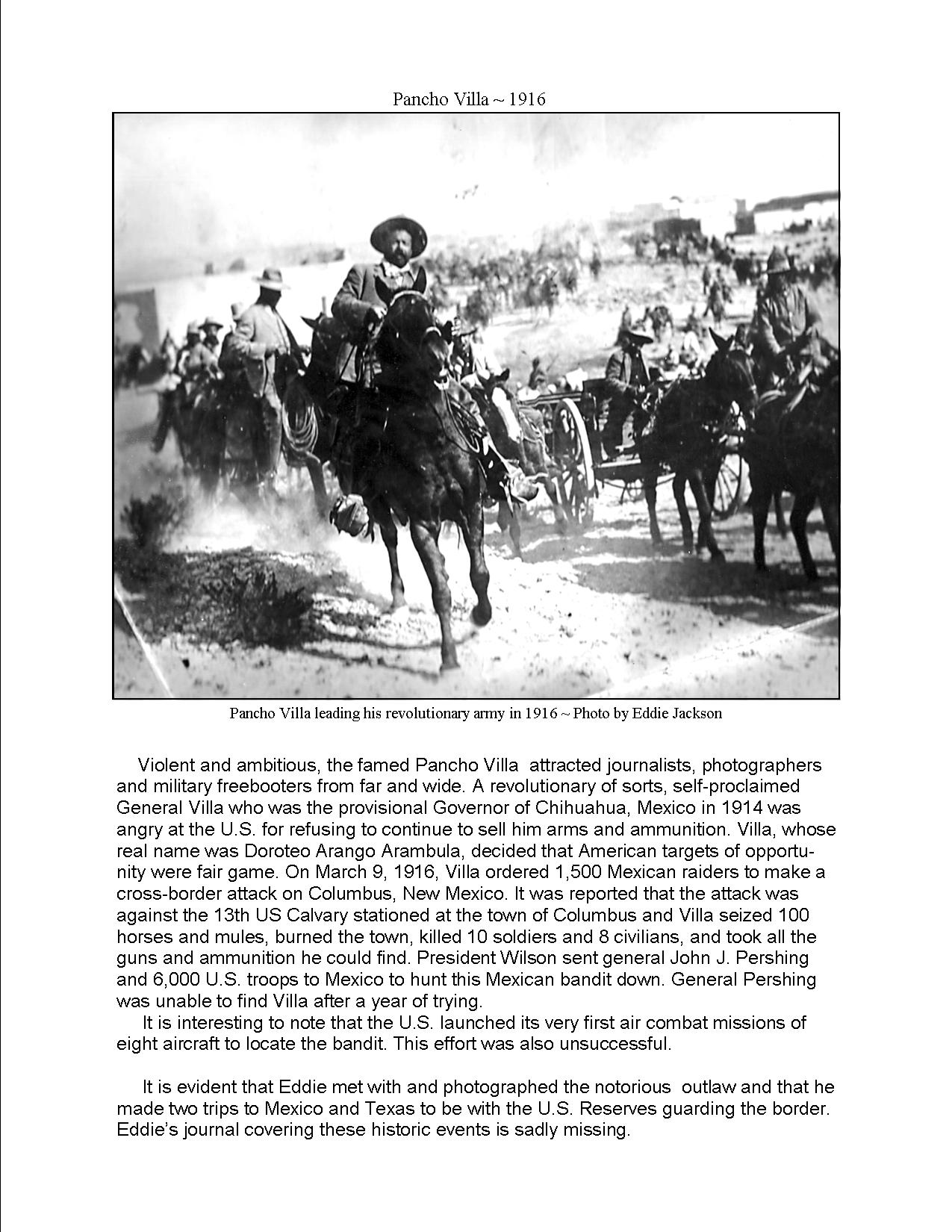 Pancho Villa ~ 1916

Pancho Villa leading his revolutionary army in 1916 ~ Photo by Eddie Jackson

Violent and ambitious, the famed Pancho Villa attracted journalists, photographers and military freebooters from far and wide. A revolutionary of sorts, self-proclaimed General Villa who was the provisional Governor of Chihuahua, Mexico in 1914 was angry at the U.S. for refusing to continue to sell him arms and ammunition. Villa, whose real name was Doroteo Arango Arambula, decided that American targets of opportunity were fair game. On March 9, 1916, Villa ordered 1,500 Mexican raiders to make a cross-border attack on Columbus, New Mexico. It was reported that the attack was against the 13th US Calvary stationed at the town of Columbus and Villa seized 100 horses and mules, burned the town, killed 10 soldiers and 8 civilians, and took all the guns and ammunition he could find. President Wilson sent general John J. Pershing and 6,000 U.S. troops to Mexico to hunt this Mexican bandit down. General Pershing was unable to find Villa after a year of trying.
It is interesting to note that the U.S. launched its very first air combat missions of eight aircraft to locate the bandit. This effort was also unsuccessful.

It is evident that Eddie met with and photographed the notorious outlaw and that he made two trips to Mexico and Texas to be with the U.S. Reserves guarding the border. Eddie's journal covering these historic events is sadly missing.